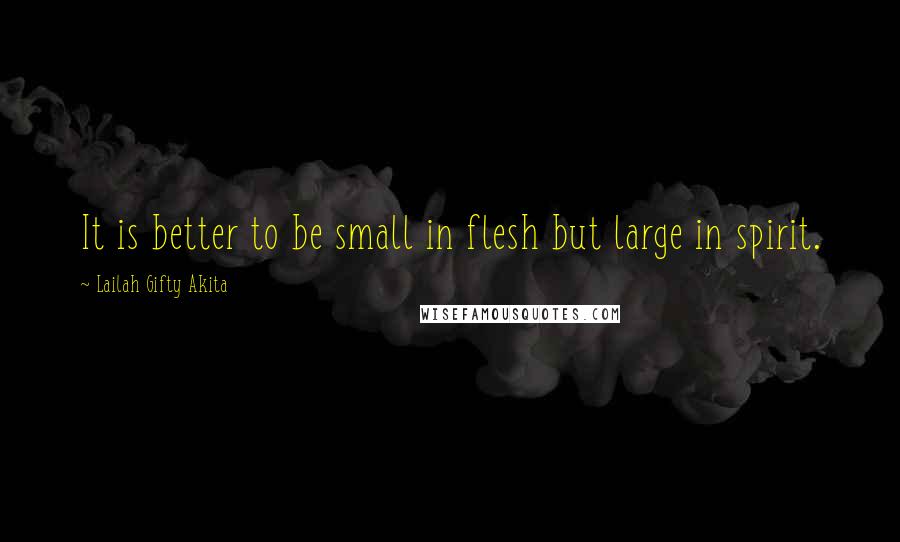 It is better to be small in flesh but large in spirit.

~ Lailah Gifty Akita

WISEFAMOUSQUOTES.COM